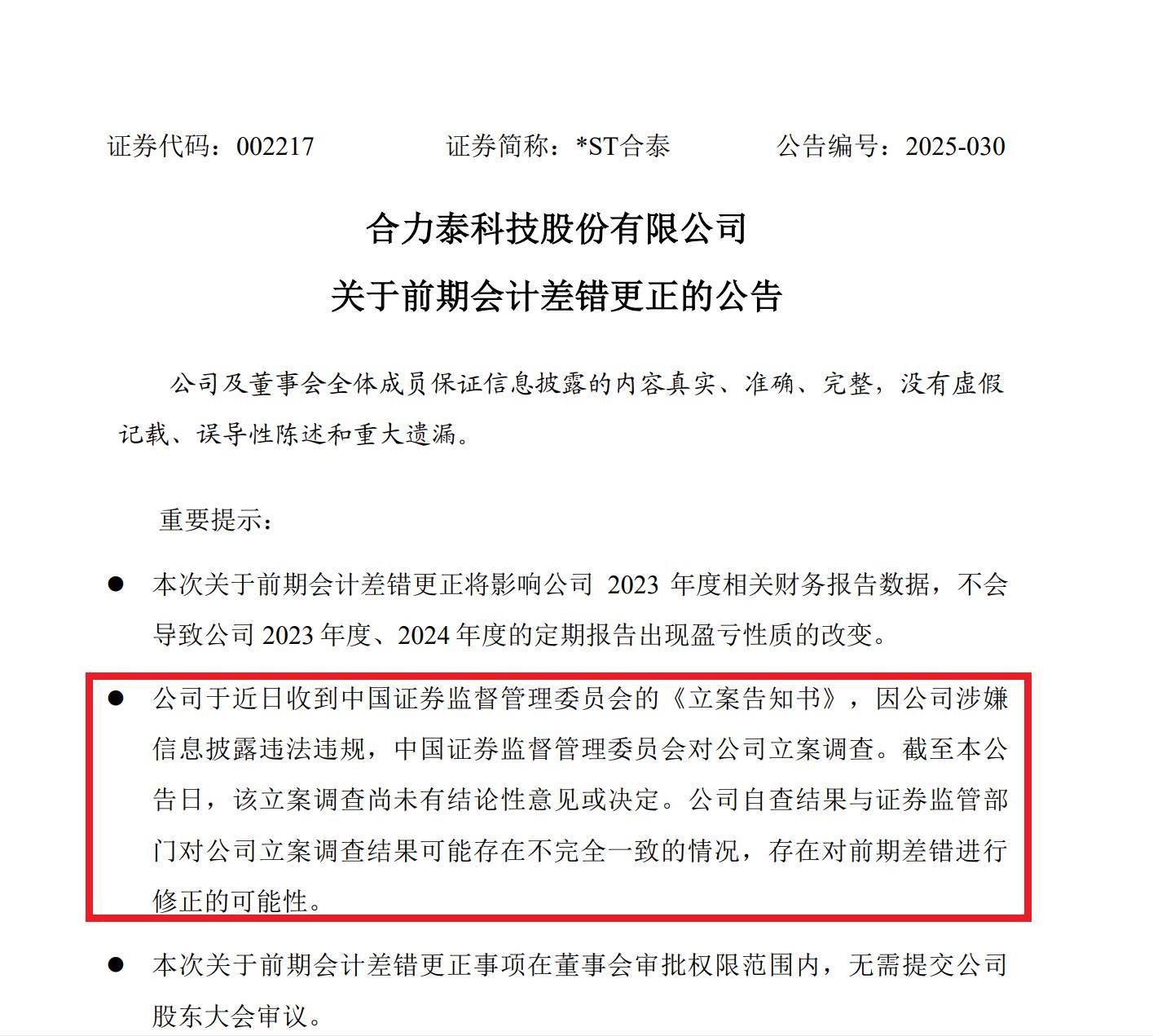 证券代码：002217　　　　证券简称：*ST合泰　　　　公告编号：2025-030

合力泰科技股份有限公司
关于前期会计差错更正的公告

公司及董事会全体成员保证信息披露的内容真实、准确、完整，没有虚假记载、误导性陈述和重大遗漏。

重要提示：

● 本次关于前期会计差错更正将影响公司 2023 年度相关财务报告数据，不会导致公司 2023 年度、2024 年度的定期报告出现盈亏性质的改变。

● 公司于近日收到中国证券监督管理委员会的《立案告知书》，因公司涉嫌信息披露违法违规，中国证券监督管理委员会对公司立案调查。截至本公告日，该立案调查尚未有结论性意见或决定。公司自查结果与证券监管部门对公司立案调查结果可能存在不完全一致的情况，存在对前期差错进行修正的可能性。

● 本次关于前期会计差错更正事项在董事会审批权限范围内，无需提交公司股东大会审议。